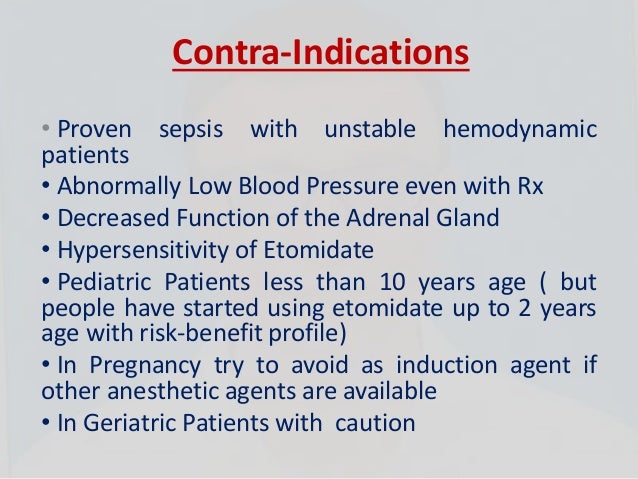 Contra-Indications

• Proven sepsis with unstable hemodynamic patients
• Abnormally Low Blood Pressure even with Rx
• Decreased Function of the Adrenal Gland
• Hypersensitivity of Etomidate
• Pediatric Patients less than 10 years age ( but people have started using etomidate up to 2 years age with risk-benefit profile)
• In Pregnancy try to avoid as induction agent if other anesthetic agents are available
• In Geriatric Patients with caution